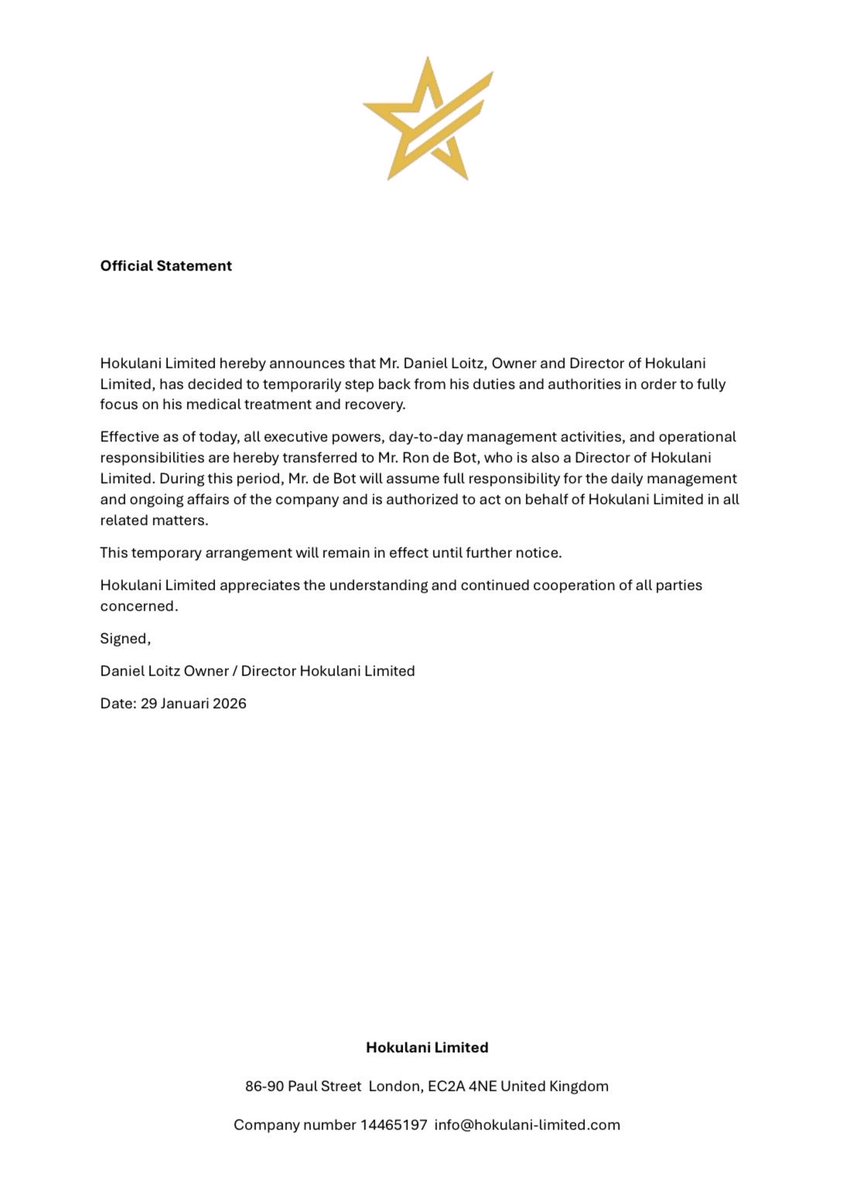 Official Statement

Hokulani Limited hereby announces that Mr. Daniel Loitz, Owner and Director of Hokulani Limited, has decided to temporarily step back from his duties and authorities in order to fully focus on his medical treatment and recovery.

Effective as of today, all executive powers, day-to-day management activities, and operational responsibilities are hereby transferred to Mr. Ron de Bot, who is also a Director of Hokulani Limited. During this period, Mr. de Bot will assume full responsibility for the daily management and ongoing affairs of the company and is authorized to act on behalf of Hokulani Limited in all related matters.

This temporary arrangement will remain in effect until further notice.

Hokulani Limited appreciates the understanding and continued cooperation of all parties concerned.

Signed,

Daniel Loitz Owner / Director Hokulani Limited

Date: 29 Januari 2026

Hokulani Limited

86-90 Paul Street London, EC2A 4NE United Kingdom

Company number 14465197 info@hokulani-limited.com